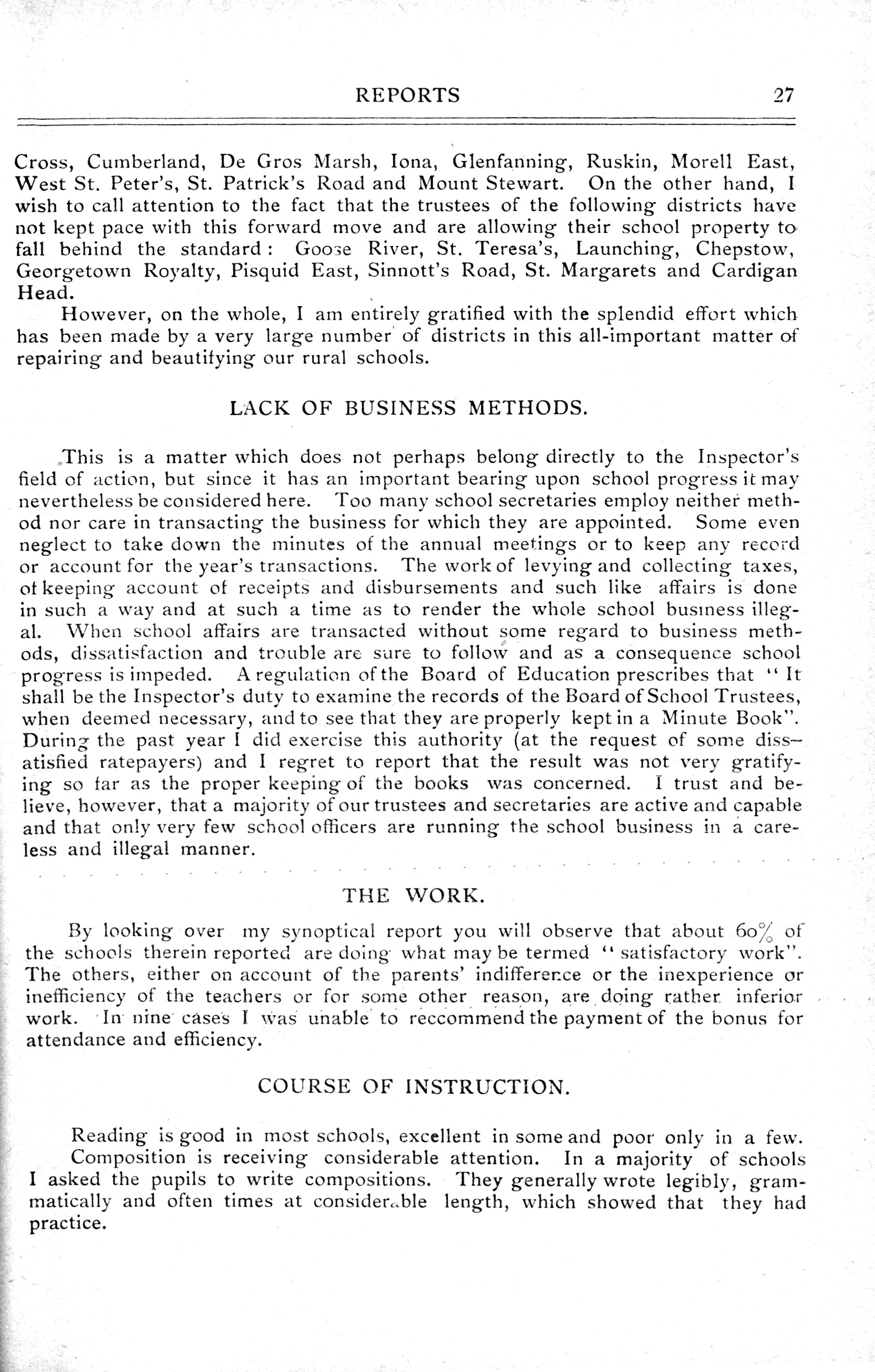 REPORTS 27

Cross, Cumberland, De Gros Marsh, Iona, Glenfanning, Ruskin, Morell East, West St. Peter's, St. Patrick's Road and Mount Stewart. On the other hand, I wish to call attention to the fact that the trustees of the following districts have not kept pace with this forward move and are allowing their school property to fall behind the standard: Goose River, St. Teresa's, Launching, Chepstow, Georgetown Royalty, Pisquid East, Sinnott's Road, St. Margarets and Cardigan Head.

However, on the whole, I am entirely gratified with the splendid effort which has been made by a very large number of districts in this all-important matter of repairing and beautifying our rural schools.

LACK OF BUSINESS METHODS.

This is a matter which does not perhaps belong directly to the Inspector's field of action, but since it has an important bearing upon school progress it may nevertheless be considered here. Too many school secretaries employ neither method nor care in transacting the business for which they are appointed. Some even neglect to take down the minutes of the annual meetings or to keep any record or account for the year's transactions. The work of levying and collecting taxes, of keeping account of receipts and disbursements and such like affairs is done in such a way and at such a time as to render the whole school business illegal. When school affairs are transacted without some regard to business methods, dissatisfaction and trouble are sure to follow and as a consequence school progress is impeded. A regulation of the Board of Education prescribes that "It shall be the Inspector's duty to examine the records of the Board of School Trustees, when deemed necessary, and to see that they are properly kept in a Minute Book". During the past year I did exercise this authority (at the request of some dissatisfied ratepayers) and I regret to report that the result was not very gratifying so far as the proper keeping of the books was concerned. I trust and believe, however, that a majority of our trustees and secretaries are active and capable and that only very few school officers are running the school business in a careless and illegal manner.

THE WORK.

By looking over my synoptical report you will observe that about 60% of the schools therein reported are doing what may be termed "satisfactory work". The others, either on account of the parents' indifference or the inexperience or inefficiency of the teachers or for some other reason, are doing rather inferior work. In nine cases I was unable to reccommend the payment of the bonus for attendance and efficiency.

COURSE OF INSTRUCTION.

Reading is good in most schools, excellent in some and poor only in a few.

Composition is receiving considerable attention. In a majority of schools I asked the pupils to write compositions. They generally wrote legibly, grammatically and often times at considerable length, which showed that they had practice.